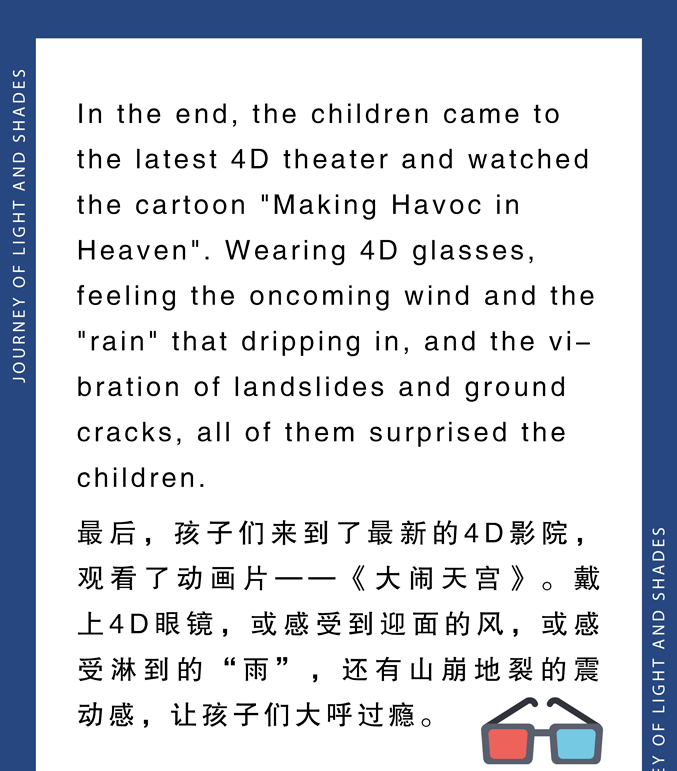 JOURNEY OF LIGHT AND SHADES

In the end, the children came to the latest 4D theater and watched the cartoon "Making Havoc in Heaven". Wearing 4D glasses, feeling the oncoming wind and the "rain" that dripping in, and the vibration of landslides and ground cracks, all of them surprised the children.

最后，孩子们来到了最新的4D影院，观看了动画片——《大闹天宫》。戴上4D眼镜，或感受到迎面的风，或感受淋到的“雨”，还有山崩地裂的震动感，让孩子们大呼过瘾。

EY OF LIGHT AND SHADES